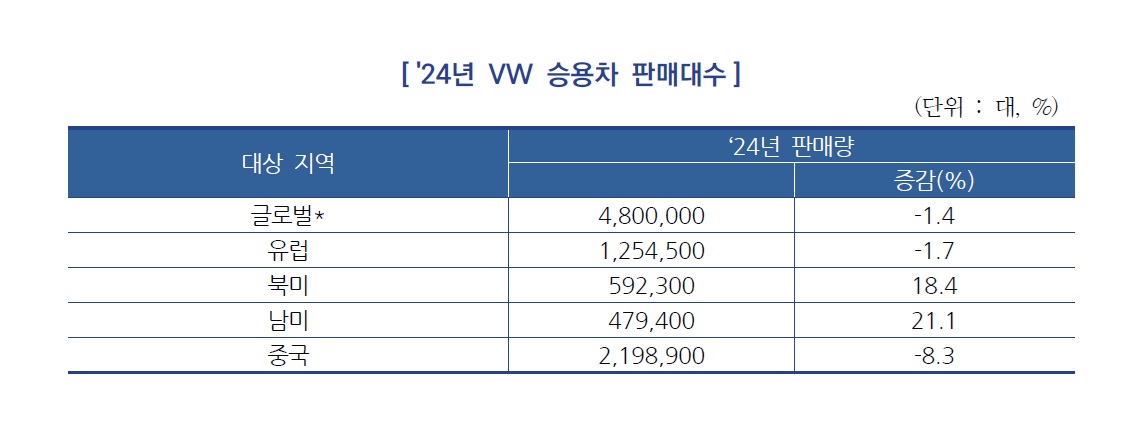 [ '24년 VW 승용차 판매대수 ]

(단위 : 대, %)

| 대상 지역 | '24년 판매량 | |
|---|---|---|
| | | 증감(%) |
| 글로벌* | 4,800,000 | -1.4 |
| 유럽 | 1,254,500 | -1.7 |
| 북미 | 592,300 | 18.4 |
| 남미 | 479,400 | 21.1 |
| 중국 | 2,198,900 | -8.3 |